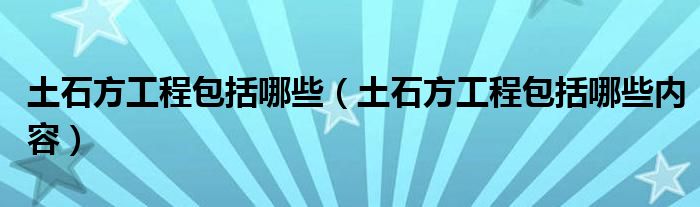 土石方工程包括哪些（土石方工程包括哪些内容）